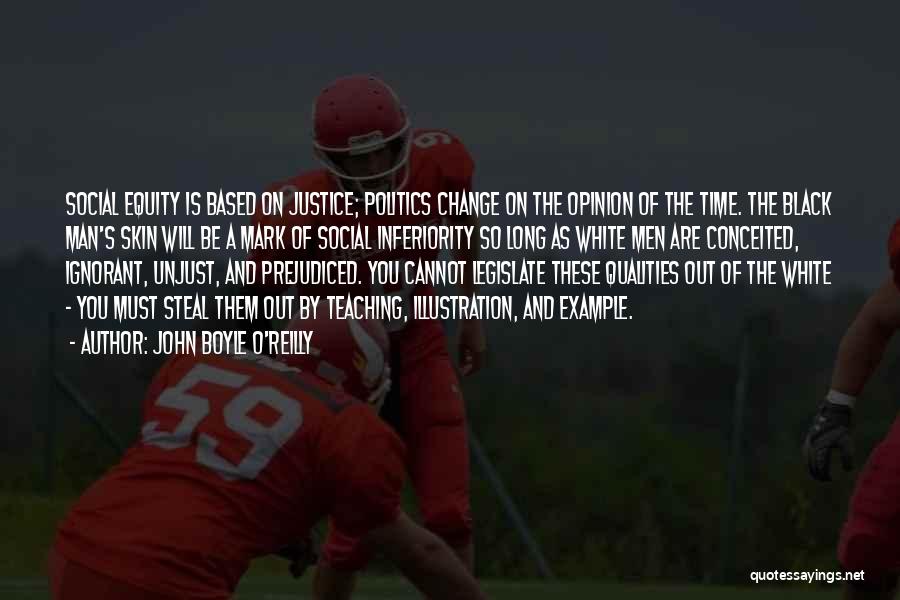 SOCIAL EQUITY IS BASED ON JUSTICE; POLITICS CHANGE ON THE OPINION OF THE TIME. THE BLACK MAN'S SKIN WILL BE A MARK OF SOCIAL INFERIORITY SO LONG AS WHITE MEN ARE CONCEITED, IGNORANT, UNJUST, AND PREJUDICED. YOU CANNOT LEGISLATE THESE QUALITIES OUT OF THE WHITE - YOU MUST STEAL THEM OUT BY TEACHING, ILLUSTRATION, AND EXAMPLE.

- AUTHOR: JOHN BOYLE O'REILLY

59

quotessayings.net